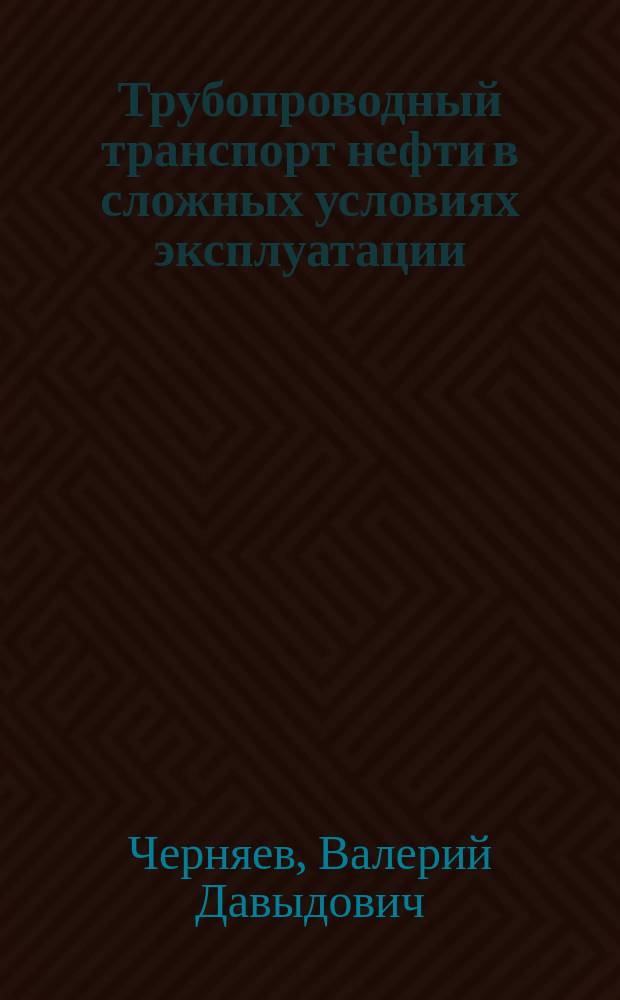 Трубопроводный транспорт нефти в сложных условиях эксплуатации

Черняев, Валерий Давыдович